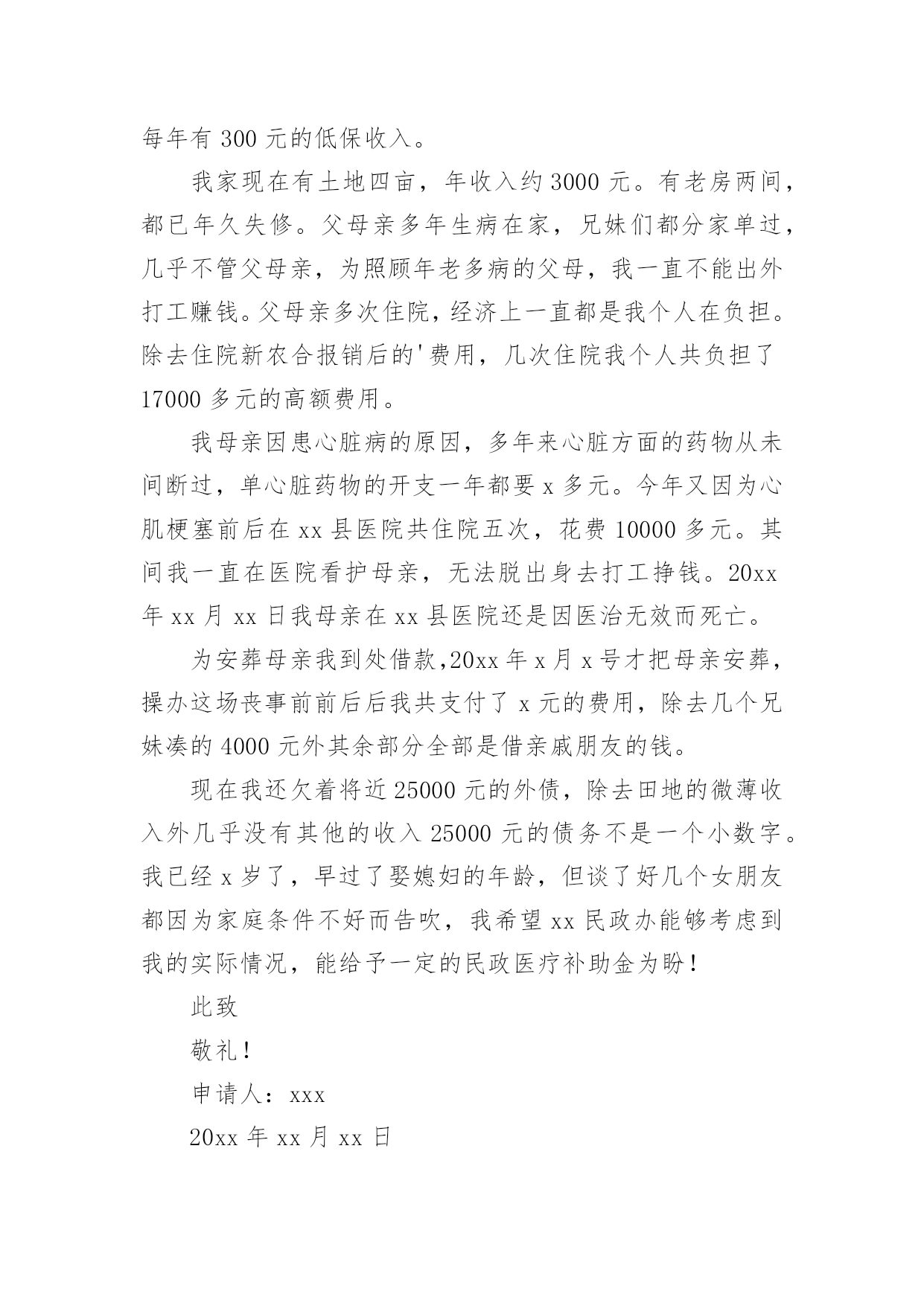 每年有 300 元的低保收入。

我家现在有土地四亩，年收入约 3000 元。有老房两间，都已年久失修。父母亲多年生病在家，兄妹们都分家单过，几乎不管父母亲，为照顾年老多病的父母，我一直不能出外打工赚钱。父母亲多次住院，经济上一直都是我个人在负担。除去住院新农合报销后的'费用，几次住院我个人共负担了 17000 多元的高额费用。

我母亲因患心脏病的原因，多年来心脏方面的药物从未间断过，单心脏药物的开支一年都要 x 多元。今年又因为心肌梗塞前后在 xx 县医院共住院五次，花费 10000 多元。其间我一直在医院看护母亲，无法脱出身去打工挣钱。20xx 年 xx 月 xx 日我母亲在 xx 县医院还是因医治无效而死亡。

为安葬母亲我到处借款,20xx 年 x 月 x 号才把母亲安葬，操办这场丧事前前后后我共支付了 x 元的费用，除去几个兄妹凑的 4000 元外其余部分全部是借亲戚朋友的钱。

现在我还欠着将近 25000 元的外债，除去田地的微薄收入外几乎没有其他的收入 25000 元的债务不是一个小数字。我已经 x 岁了，早过了娶媳妇的年龄，但谈了好几个女朋友都因为家庭条件不好而告吹，我希望 xx 民政办能够考虑到我的实际情况，能给予一定的民政医疗补助金为盼！

此致

敬礼！

申请人：xxx

20xx 年 xx 月 xx 日